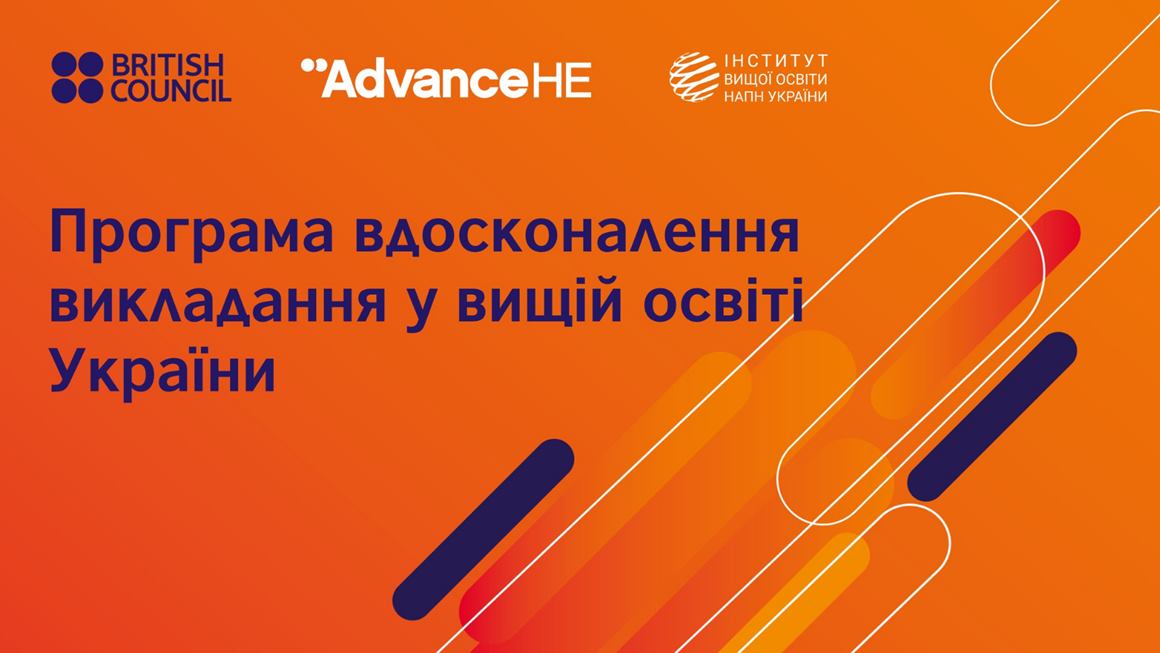 BRITISH COUNCIL

AdvanceHE

ІНСТИТУТ ВИЩОЇ ОСВІТИ НАПН УКРАЇНИ

Програма вдосконалення викладання у вищій освіті України